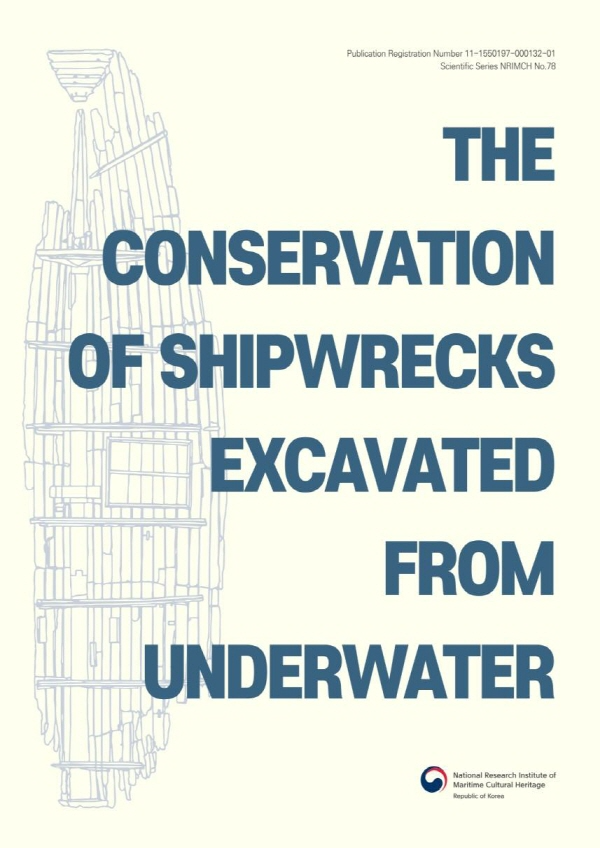 Publication Registration Number 11-1550197-000132-01
Scientific Series NRIMCH No.78

THE CONSERVATION OF SHIPWRECKS EXCAVATED FROM UNDERWATER

National Research Institute of Maritime Cultural Heritage
Republic of Korea